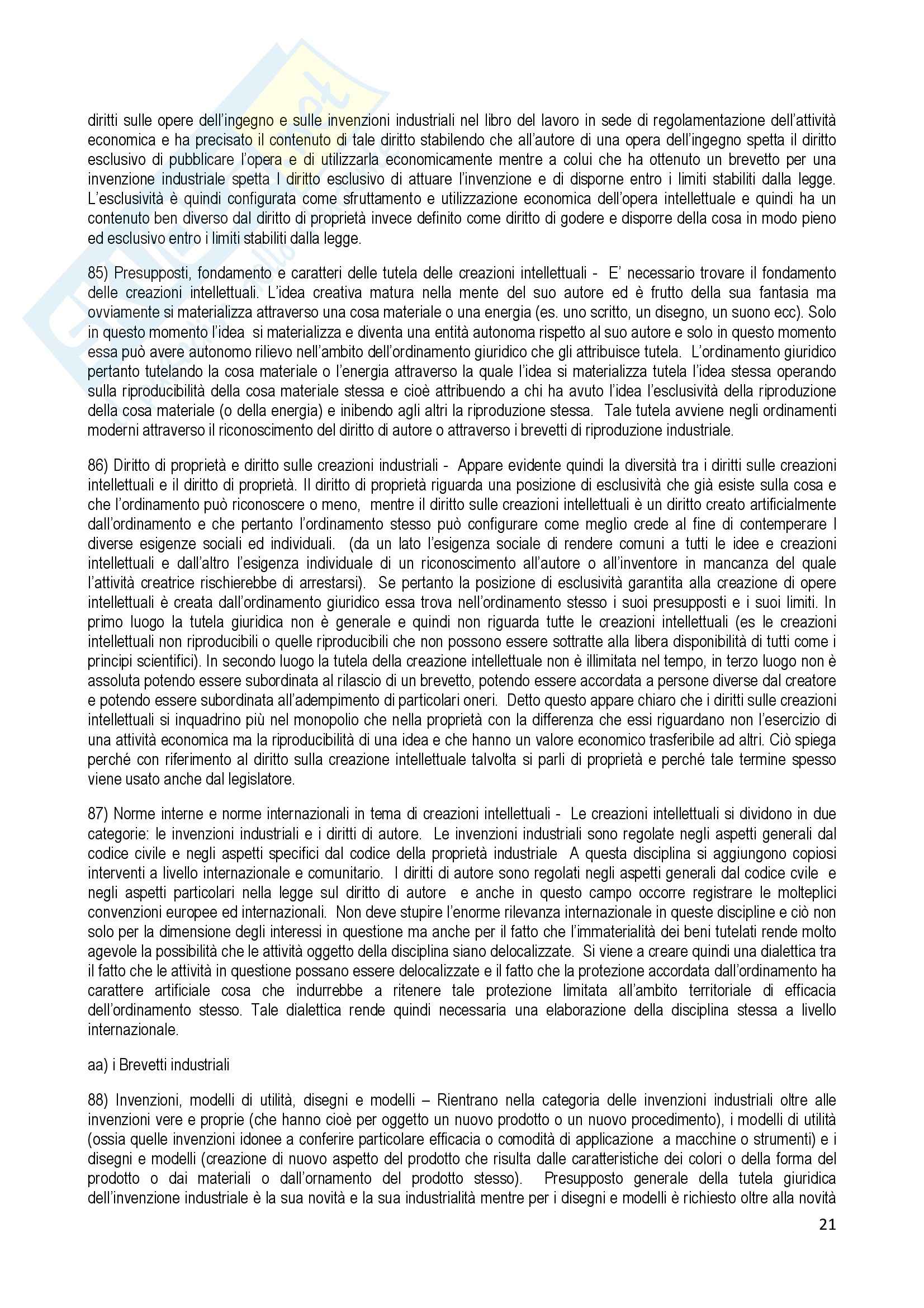 diritti sulle opere dell'ingegno e sulle invenzioni industriali nel libro del lavoro in sede di regolamentazione dell'attività economica e ha precisato il contenuto di tale diritto stabilendo che all'autore di una opera dell'ingegno spetta il diritto esclusivo di pubblicare l'opera e di utilizzarla economicamente mentre a colui che ha ottenuto un brevetto per una invenzione industriale spetta l diritto esclusivo di attuare l'invenzione e di disporne entro i limiti stabiliti dalla legge. L'esclusività è quindi configurata come sfruttamento e utilizzazione economica dell'opera intellettuale e quindi ha un contenuto ben diverso dal diritto di proprietà invece definito come diritto di godere e disporre della cosa in modo pieno ed esclusivo entro i limiti stabiliti dalla legge.

85) Presupposti, fondamento e caratteri delle tutela delle creazioni intellettuali - E' necessario trovare il fondamento delle creazioni intellettuali. L'idea creativa matura nella mente del suo autore ed è frutto della sua fantasia ma ovviamente si materializza attraverso una cosa materiale o una energia (es. uno scritto, un disegno, un suono ecc). Solo in questo momento l'idea si materializza e diventa una entità autonoma rispetto al suo autore e solo in questo momento essa può avere autonomo rilievo nell'ambito dell'ordinamento giuridico che gli attribuisce tutela. L'ordinamento giuridico pertanto tutelando la cosa materiale o l'energia attraverso la quale l'idea si materializza tutela l'idea stessa operando sulla riproducibilità della cosa materiale stessa e cioè attribuendo a chi ha avuto l'idea l'esclusività della riproduzione della cosa materiale (o della energia) e inibendo agli altri la riproduzione stessa. Tale tutela avviene negli ordinamenti moderni attraverso il riconoscimento del diritto di autore o attraverso i brevetti di riproduzione industriale.

86) Diritto di proprietà e diritto sulle creazioni industriali - Appare evidente quindi la diversità tra i diritti sulle creazioni intellettuali e il diritto di proprietà. Il diritto di proprietà riguarda una posizione di esclusività che già esiste sulla cosa e che l'ordinamento può riconoscere o meno, mentre il diritto sulle creazioni intellettuali è un diritto creato artificialmente dall'ordinamento e che pertanto l'ordinamento stesso può configurare come meglio crede al fine di contemperare l diverse esigenze sociali ed individuali. (da un lato l'esigenza sociale di rendere comuni a tutti le idee e creazioni intellettuali e dall'altro l'esigenza individuale di un riconoscimento all'autore o all'inventore in mancanza del quale l'attività creatrice rischierebbe di arrestarsi). Se pertanto la posizione di esclusività garantita alla creazione di opere intellettuali è creata dall'ordinamento giuridico essa trova nell'ordinamento stesso i suoi presupposti e i suoi limiti. In primo luogo la tutela giuridica non è generale e quindi non riguarda tutte le creazioni intellettuali (es le creazioni intellettuali non riproducibili o quelle riproducibili che non possono essere sottratte alla libera disponibilità di tutti come i principi scientifici). In secondo luogo la tutela della creazione intellettuale non è illimitata nel tempo, in terzo luogo non è assoluta potendo essere subordinata al rilascio di un brevetto, potendo essere accordata a persone diverse dal creatore e potendo essere subordinata all'adempimento di particolari oneri. Detto questo appare chiaro che i diritti sulle creazioni intellettuali si inquadrino più nel monopolio che nella proprietà con la differenza che essi riguardano non l'esercizio di una attività economica ma la riproducibilità di una idea e che hanno un valore economico trasferibile ad altri. Ciò spiega perché con riferimento al diritto sulla creazione intellettuale talvolta si parli di proprietà e perché tale termine spesso viene usato anche dal legislatore.

87) Norme interne e norme internazionali in tema di creazioni intellettuali - Le creazioni intellettuali si dividono in due categorie: le invenzioni industriali e i diritti di autore. Le invenzioni industriali sono regolate negli aspetti generali dal codice civile e negli aspetti specifici dal codice della proprietà industriale A questa disciplina si aggiungono copiosi interventi a livello internazionale e comunitario. I diritti di autore sono regolati negli aspetti generali dal codice cvile e negli aspetti particolari nella legge sul diritto di autore e anche in questo campo occorre registrare le molteplici convenzioni europee ed internazionali. Non deve stupire l'enorme rilevanza internazionale in queste discipline e ciò non solo per la dimensione degli interessi in questione ma anche per il fatto che l'immaterialità dei beni tutelati rende molto agevole la possibilità che le attività oggetto della disciplina siano delocalizzate. Si viene a creare quindi una dialettica tra il fatto che le attività in questione possano essere delocalizzate e il fatto che la protezione accordata dall'ordinamento ha carattere artificiale cosa che indurrebbe a ritenere tale protezione limitata all'ambito territoriale di efficacia dell'ordinamento stesso. Tale dialettica rende quindi necessaria una elaborazione della disciplina stessa a livello internazionale.

aa) i Brevetti industriali

88) Invenzioni, modelli di utilità, disegni e modelli – Rientrano nella categoria delle invenzioni industriali oltre alle invenzioni vere e proprie (che hanno cioè per oggetto un nuovo prodotto o un nuovo procedimento), i modelli di utilità (ossia quelle invenzioni idonee a conferire particolare efficacia o comodità di applicazione a macchine o strumenti) e i disegni e modelli (creazione di nuovo aspetto del prodotto che risulta dalle caratteristiche dei colori o della forma del prodotto o dai materiali o dall'ornamento del prodotto stesso). Presupposto generale della tutela giuridica dell'invenzione industriale è la sua novità e la sua industrialità mentre per i disegni e modelli è richiesto oltre alla novità

21